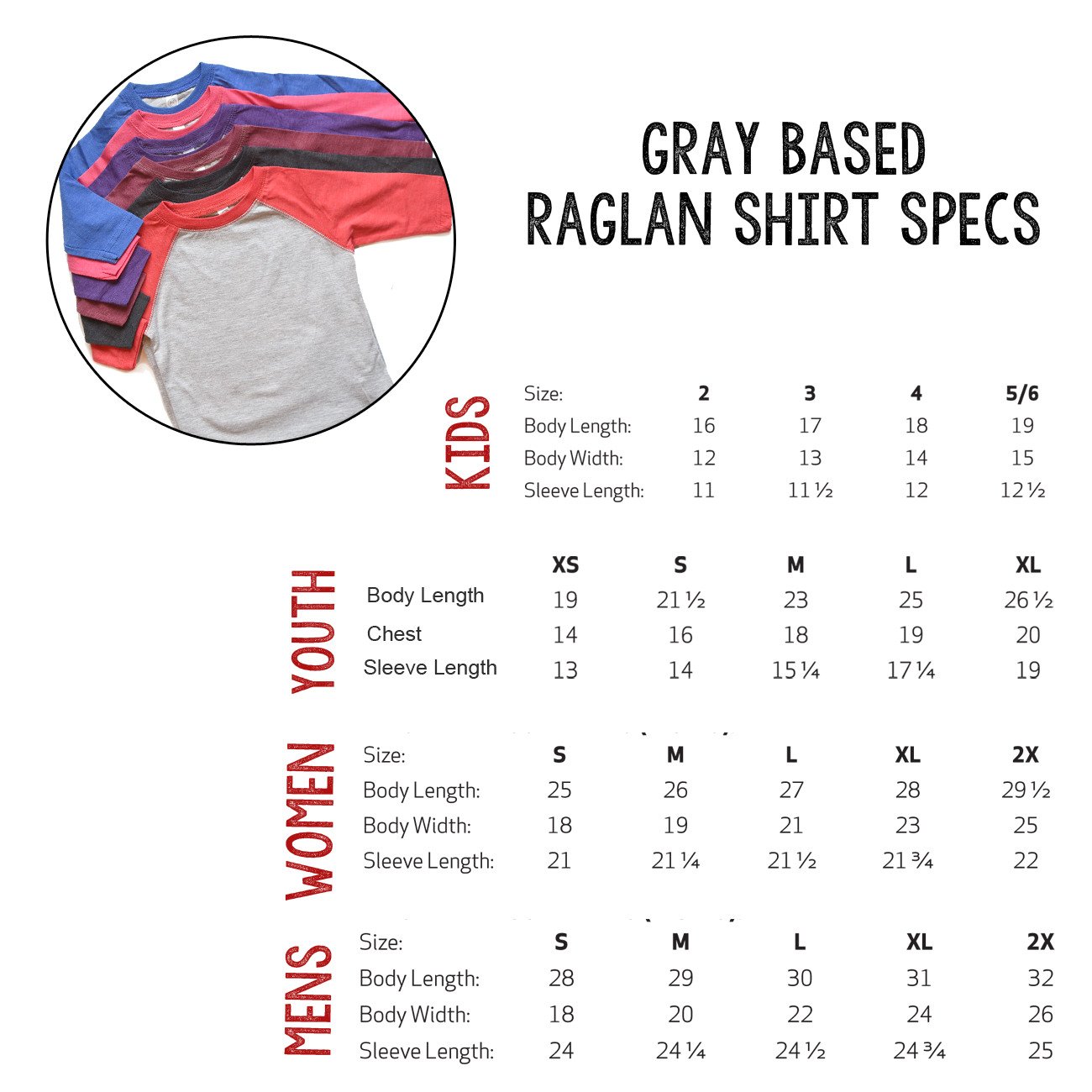 GRAY BASED
RAGLAN SHIRT SPECS

KIDS

| Size: | 2 | 3 | 4 | 5/6 |
|---|---|---|---|---|
| Body Length: | 16 | 17 | 18 | 19 |
| Body Width: | 12 | 13 | 14 | 15 |
| Sleeve Length: | 11 | 11 ½ | 12 | 12 ½ |

YOUTH

| | XS | S | M | L | XL |
|---|---|---|---|---|---|
| Body Length | 19 | 21 ½ | 23 | 25 | 26 ½ |
| Chest | 14 | 16 | 18 | 19 | 20 |
| Sleeve Length | 13 | 14 | 15 ¼ | 17 ¼ | 19 |

WOMEN

| Size: | S | M | L | XL | 2X |
|---|---|---|---|---|---|
| Body Length: | 25 | 26 | 27 | 28 | 29 ½ |
| Body Width: | 18 | 19 | 21 | 23 | 25 |
| Sleeve Length: | 21 | 21 ¼ | 21 ½ | 21 ¾ | 22 |

MENS

| Size: | S | M | L | XL | 2X |
|---|---|---|---|---|---|
| Body Length: | 28 | 29 | 30 | 31 | 32 |
| Body Width: | 18 | 20 | 22 | 24 | 26 |
| Sleeve Length: | 24 | 24 ¼ | 24 ½ | 24 ¾ | 25 |